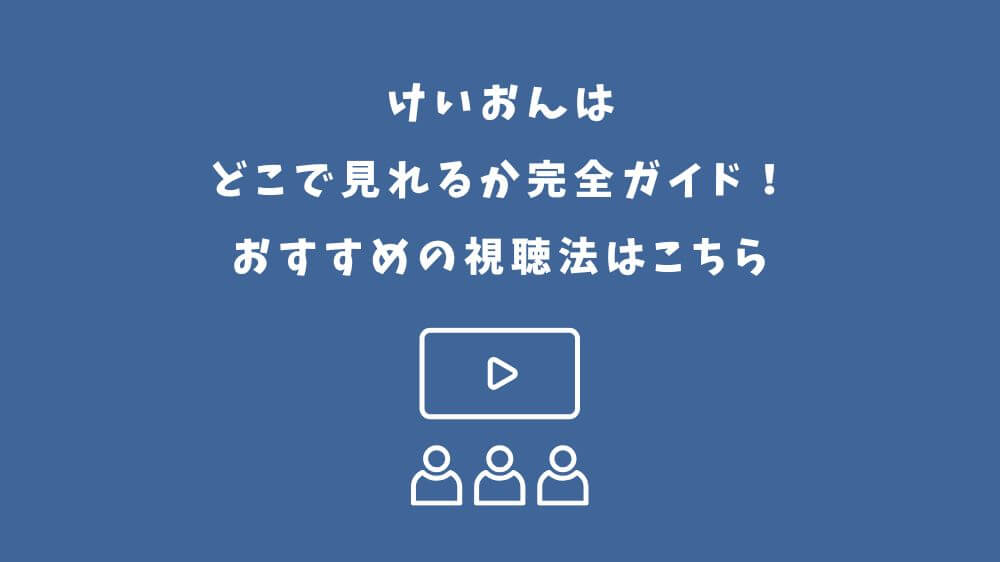 けいおんは
どこで見れるか完全ガイド！
おすすめの視聴法はこちら